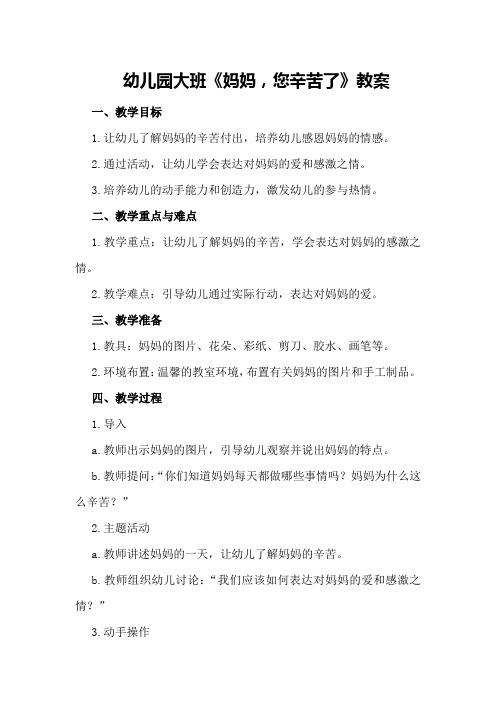 幼儿园大班《妈妈，您辛苦了》教案

一、教学目标

1.让幼儿了解妈妈的辛苦付出，培养幼儿感恩妈妈的情感。

2.通过活动，让幼儿学会表达对妈妈的爱和感激之情。

3.培养幼儿的动手能力和创造力，激发幼儿的参与热情。

二、教学重点与难点

1.教学重点：让幼儿了解妈妈的辛苦，学会表达对妈妈的感激之情。

2.教学难点：引导幼儿通过实际行动，表达对妈妈的爱。

三、教学准备

1.教具：妈妈的图片、花朵、彩纸、剪刀、胶水、画笔等。

2.环境布置：温馨的教室环境，布置有关妈妈的图片和手工制品。

四、教学过程

1.导入

a.教师出示妈妈的图片，引导幼儿观察并说出妈妈的特点。

b.教师提问：“你们知道妈妈每天都做哪些事情吗？妈妈为什么这么辛苦？”

2.主题活动

a.教师讲述妈妈的一天，让幼儿了解妈妈的辛苦。

b.教师组织幼儿讨论：“我们应该如何表达对妈妈的爱和感激之情？”

3.动手操作